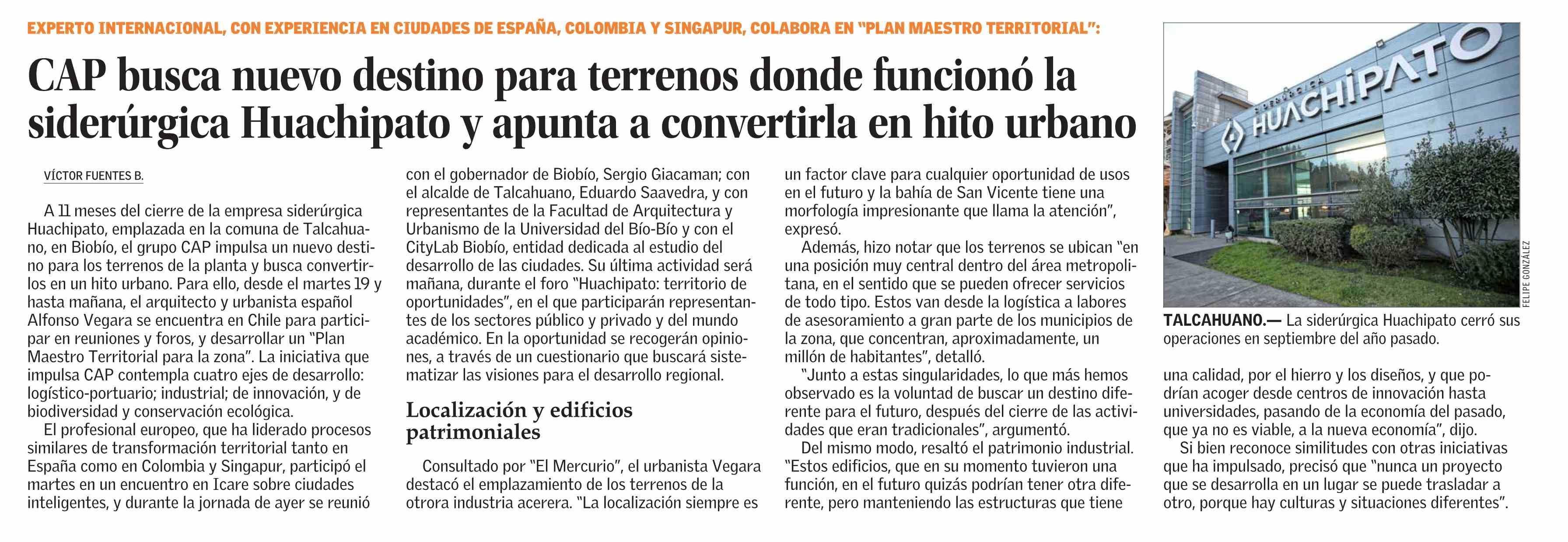 EXPERTO INTERNACIONAL, CON EXPERIENCIA EN CIUDADES DE ESPAÑA, COLOMBIA Y SINGAPUR, COLABORA EN "PLAN MAESTRO TERRITORIAL":

CAP busca nuevo destino para terrenos donde funcionó la siderúrgica Huachipato y apunta a convertirla en hito urbano

VÍCTOR FUENTES B.

A 11 meses del cierre de la empresa siderúrgica Huachipato, emplazada en la comuna de Talcahuano, en Biobío, el grupo CAP impulsa un nuevo destino para los terrenos de la planta y busca convertirlos en un hito urbano. Para ello, desde el martes 19 y hasta mañana, el arquitecto y urbanista español Alfonso Vegara se encuentra en Chile para participar en reuniones y foros, y desarrollar un "Plan Maestro Territorial para la zona". La iniciativa que impulsa CAP contempla cuatro ejes de desarrollo: logístico-portuario; industrial; de innovación, y de biodiversidad y conservación ecológica.

El profesional europeo, que ha liderado procesos similares de transformación territorial tanto en España como en Colombia y Singapur, participó el martes en un encuentro en Icare sobre ciudades inteligentes, y durante la jornada de ayer se reunió con el gobernador de Biobío, Sergio Giacaman; con el alcalde de Talcahuano, Eduardo Saavedra, y con representantes de la Facultad de Arquitectura y Urbanismo de la Universidad del Bío-Bío y con el CityLab Biobío, entidad dedicada al estudio del desarrollo de las ciudades. Su última actividad será mañana, durante el foro "Huachipato: territorio de oportunidades", en el que participarán representantes de los sectores público y privado y del mundo académico. En la oportunidad se recogerán opiniones, a través de un cuestionario que buscará sistematizar las visiones para el desarrollo regional.

Localización y edificios patrimoniales

Consultado por "El Mercurio", el urbanista Vegara destacó el emplazamiento de los terrenos de la otrora industria acerera. "La localización siempre es un factor clave para cualquier oportunidad de usos en el futuro y la bahía de San Vicente tiene una morfología impresionante que llama la atención", expresó.

Además, hizo notar que los terrenos se ubican "en una posición muy central dentro del área metropolitana, en el sentido que se pueden ofrecer servicios de todo tipo. Estos van desde la logística a labores de asesoramiento a gran parte de los municipios de la zona, que concentran, aproximadamente, un millón de habitantes", detalló.

"Junto a estas singularidades, lo que más hemos observado es la voluntad de buscar un destino diferente para el futuro, después del cierre de las actividades que eran tradicionales", argumentó.

Del mismo modo, resaltó el patrimonio industrial. "Estos edificios, que en su momento tuvieron una función, en el futuro quizás podrían tener otra diferente, pero manteniendo las estructuras que tiene una calidad, por el hierro y los diseños, y que podrían acoger desde centros de innovación hasta universidades, pasando de la economía del pasado, que ya no es viable, a la nueva economía", dijo.

Si bien reconoce similitudes con otras iniciativas que ha impulsado, precisó que "nunca un proyecto que se desarrolla en un lugar se puede trasladar a otro, porque hay culturas y situaciones diferentes".

SIDERÚRGICA HUACHIPATO

FELIPE GONZÁLEZ

TALCAHUANO.— La siderúrgica Huachipato cerró sus operaciones en septiembre del año pasado.